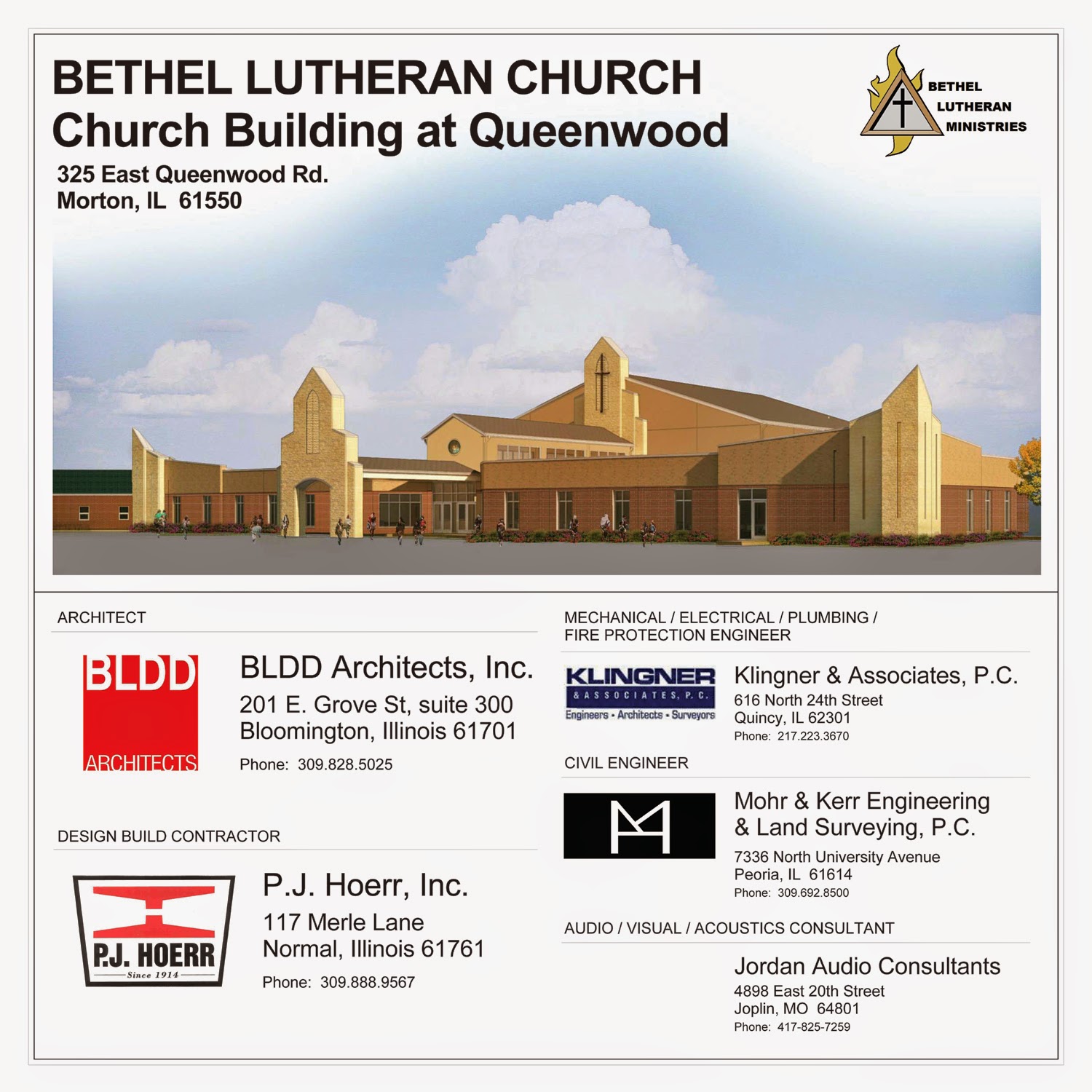 BETHEL LUTHERAN CHURCH
Church Building at Queenwood
325 East Queenwood Rd.
Morton, IL 61550

BETHEL
LUTHERAN
MINISTRIES

ARCHITECT

BLDD
ARCHITECTS

BLDD Architects, Inc.
201 E. Grove St, suite 300
Bloomington, Illinois 61701
Phone: 309.828.5025

DESIGN BUILD CONTRACTOR

P.J. HOERR
Since 1914

P.J. Hoerr, Inc.
117 Merle Lane
Normal, Illinois 61761
Phone: 309.888.9567

MECHANICAL / ELECTRICAL / PLUMBING /
FIRE PROTECTION ENGINEER

KLINGNER
& ASSOCIATES, P.C.
Engineers • Architects • Surveyors

Klingner & Associates, P.C.
616 North 24th Street
Quincy, IL 62301
Phone: 217.223.3670

CIVIL ENGINEER

Mohr & Kerr Engineering
& Land Surveying, P.C.
7336 North University Avenue
Peoria, IL 61614
Phone: 309.692.8500

AUDIO / VISUAL / ACOUSTICS CONSULTANT

Jordan Audio Consultants
4898 East 20th Street
Joplin, MO 64801
Phone: 417-825-7259